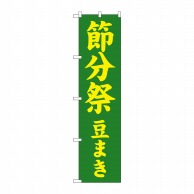 節分祭
豆まき